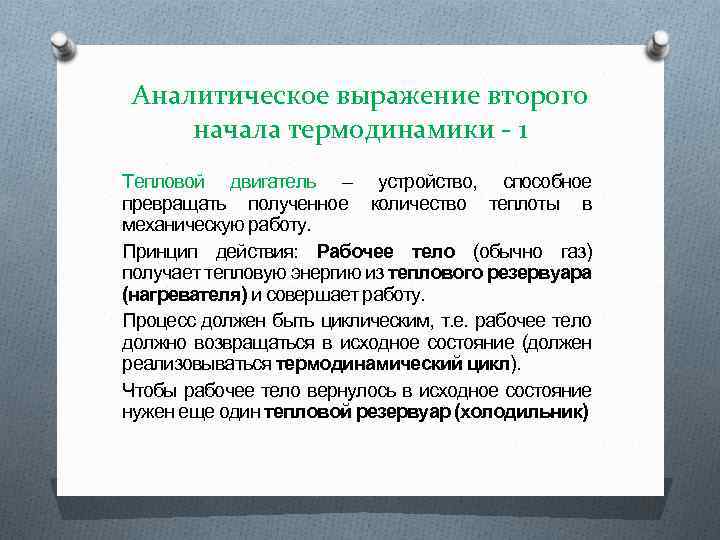 Аналитическое выражение второго начала термодинамики - 1

Тепловой двигатель – устройство, способное превращать полученное количество теплоты в механическую работу.

Принцип действия: Рабочее тело (обычно газ) получает тепловую энергию из теплового резервуара (нагревателя) и совершает работу.

Процесс должен быть циклическим, т.е. рабочее тело должно возвращаться в исходное состояние (должен реализовываться термодинамический цикл).

Чтобы рабочее тело вернулось в исходное состояние нужен еще один тепловой резервуар (холодильник)